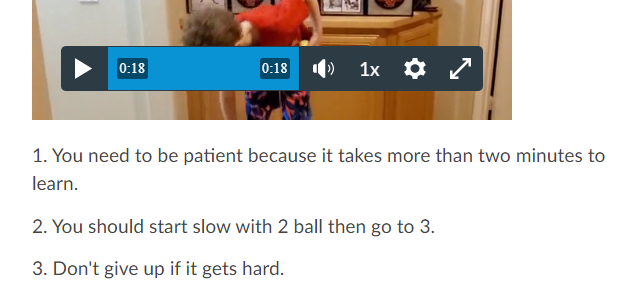 0:18 0:18 1x

1. You need to be patient because it takes more than two minutes to learn.

2. You should start slow with 2 ball then go to 3.

3. Don't give up if it gets hard.